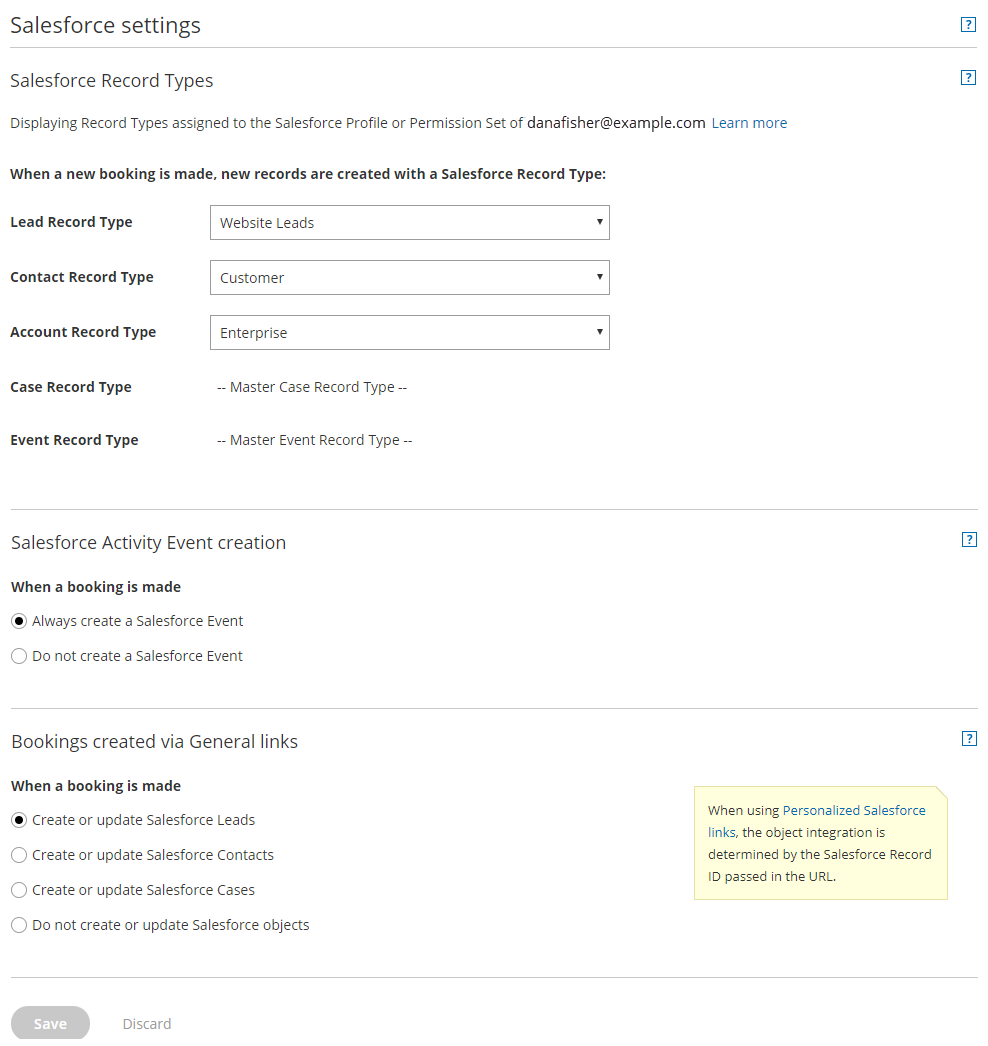 Salesforce settings ?

Salesforce Record Types ?

Displaying Record Types assigned to the Salesforce Profile or Permission Set of danafisher@example.com Learn more

When a new booking is made, new records are created with a Salesforce Record Type:

Lead Record Type Website Leads

Contact Record Type Customer

Account Record Type Enterprise

Case Record Type -- Master Case Record Type --

Event Record Type -- Master Event Record Type --

Salesforce Activity Event creation ?

When a booking is made

Always create a Salesforce Event

Do not create a Salesforce Event

Bookings created via General links ?

When a booking is made

Create or update Salesforce Leads

Create or update Salesforce Contacts

Create or update Salesforce Cases

Do not create or update Salesforce objects

When using Personalized Salesforce links, the object integration is determined by the Salesforce Record ID passed in the URL.

Save Discard